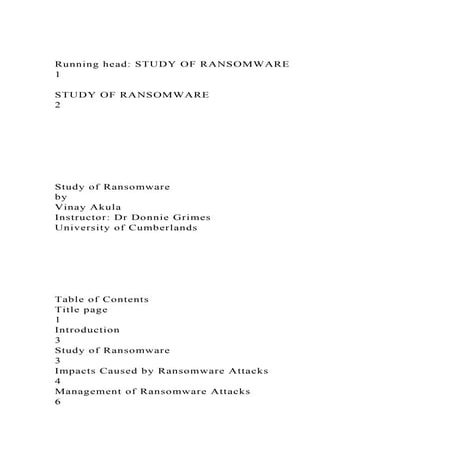 Running head: STUDY OF RANSOMWARE
1

STUDY OF RANSOMWARE
2

Study of Ransomware
by
Vinay Akula
Instructor: Dr Donnie Grimes
University of Cumberlands

Table of Contents
Title page
1
Introduction
3
Study of Ransomware
3
Impacts Caused by Ransomware Attacks
4
Management of Ransomware Attacks
6